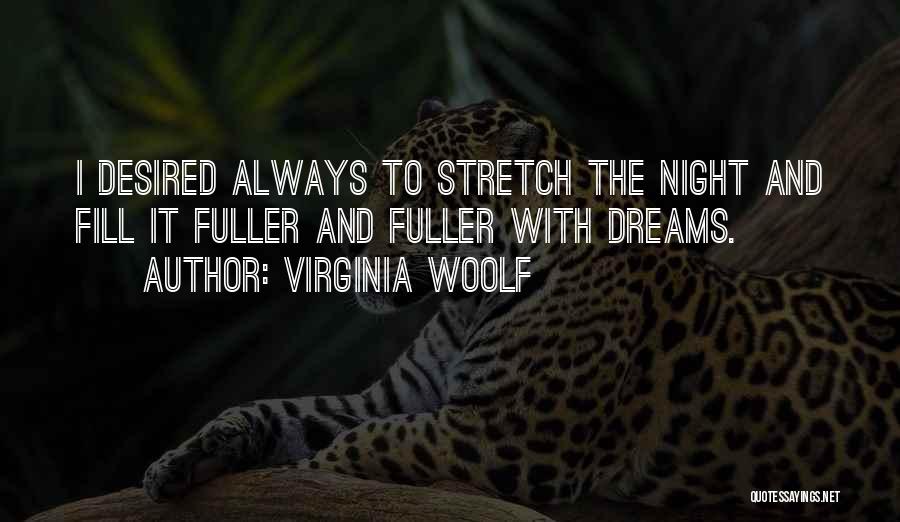 I DESIRED ALWAYS TO STRETCH THE NIGHT AND FILL IT FULLER AND FULLER WITH DREAMS.

AUTHOR: VIRGINIA WOOLF

QUOTESSAYINGS.NET